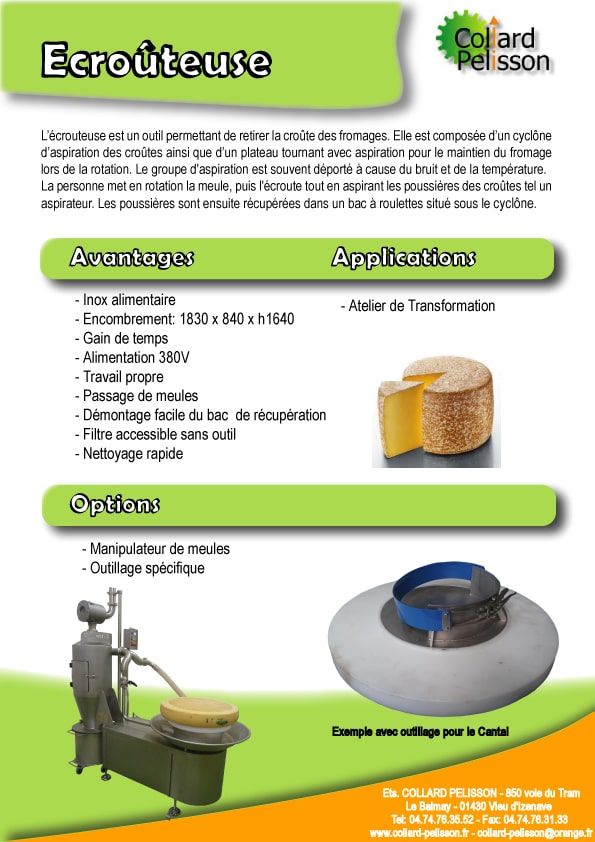 Ecroûteuse

Collard Pelisson

L'écrouteuse est un outil permettant de retirer la croûte des fromages. Elle est composée d'un cyclône d'aspiration des croûtes ainsi que d'un plateau tournant avec aspiration pour le maintien du fromage lors de la rotation. Le groupe d'aspiration est souvent déporté à cause du bruit et de la température. La personne met en rotation la meule, puis l'écroute tout en aspirant les poussières des croûtes tel un aspirateur. Les poussières sont ensuite récupérées dans un bac à roulettes situé sous le cyclône.

Avantages

- Inox alimentaire
- Encombrement: 1830 x 840 x h1640
- Gain de temps
- Alimentation 380V
- Travail propre
- Passage de meules
- Démontage facile du bac de récupération
- Filtre accessible sans outil
- Nettoyage rapide

Applications

- Atelier de Transformation

Options

- Manipulateur de meules
- Outillage spécifique

Exemple avec outillage pour le Cantal

Ets. COLLARD PELISSON - 850 voie du Tram
Le Balmay - 01430 Vieu d'Izenave
Tel: 04.74.76.35.52 - Fax: 04.74.76.31.33
www.collard-pelisson.fr - collard-pelisson@orange.fr